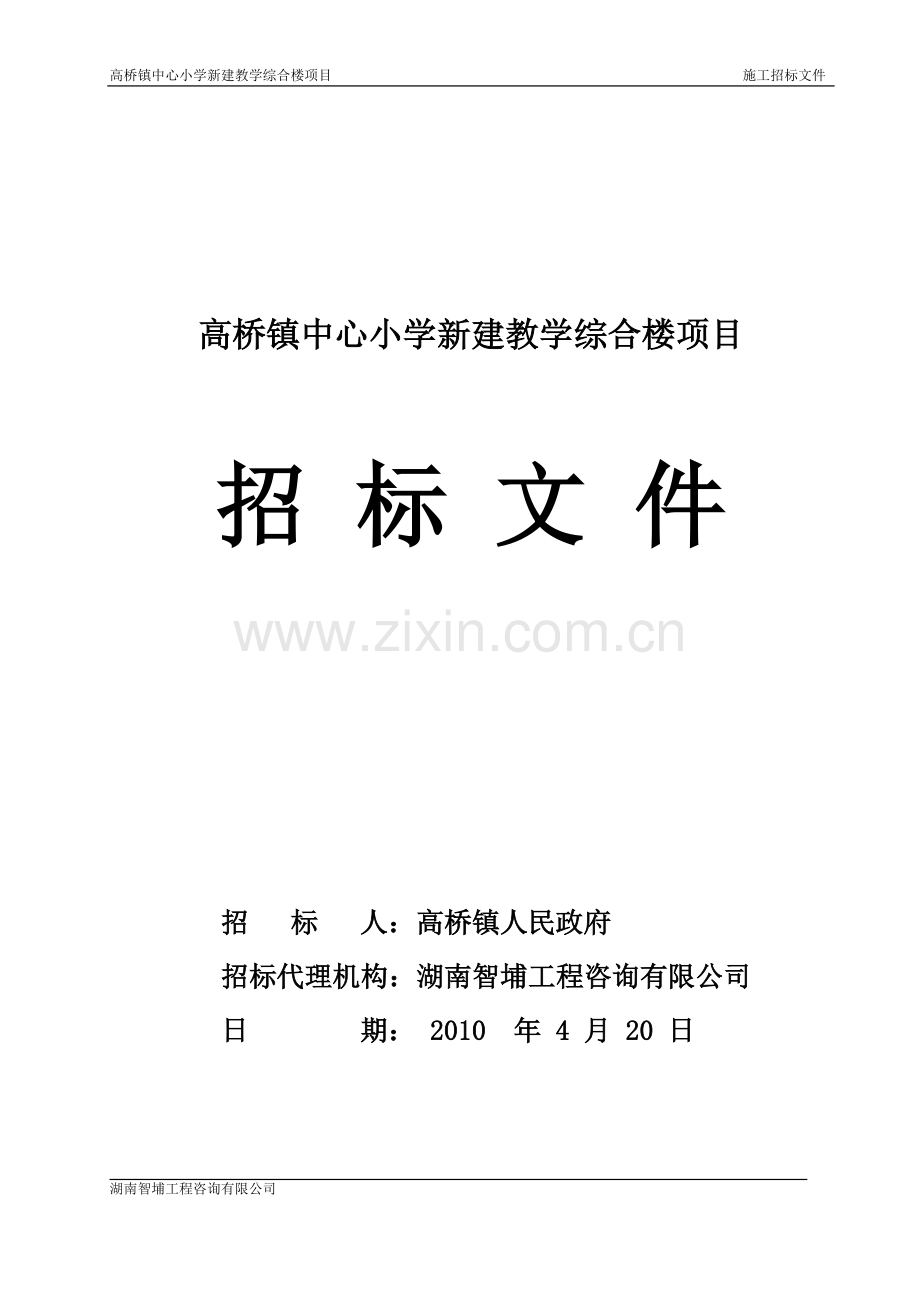 高桥镇中心小学新建教学综合楼项目 施工招标文件

高桥镇中心小学新建教学综合楼项目

招 标 文 件

www.zixin.com.cn

招 标 人：高桥镇人民政府

招标代理机构：湖南智埔工程咨询有限公司

日 期： 2010 年 4 月 20 日

湖南智埔工程咨询有限公司